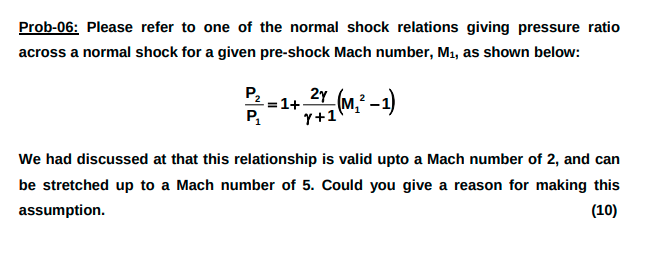 Prob-06: Please refer to one of the normal shock relations giving pressure ratio across a normal shock for a given pre-shock Mach number, $M_1$, as shown below:

$\frac{P_2}{P_1} = 1 + \frac{2\gamma}{\gamma+1}\left(M_1^2 - 1\right)$

We had discussed at that this relationship is valid upto a Mach number of 2, and can be stretched up to a Mach number of 5. Could you give a reason for making this assumption. (10)